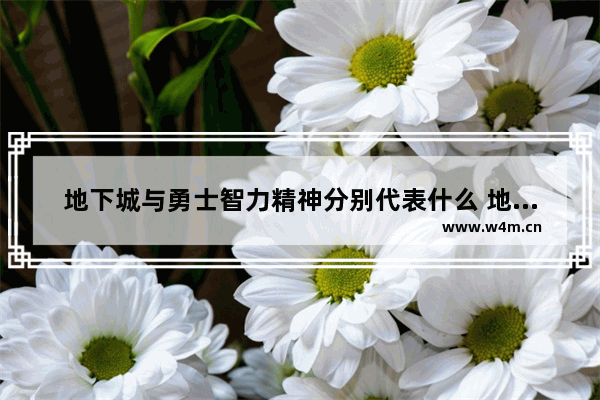 地下城与勇士智力精神分别代表什么 地...

www.w4m.cn